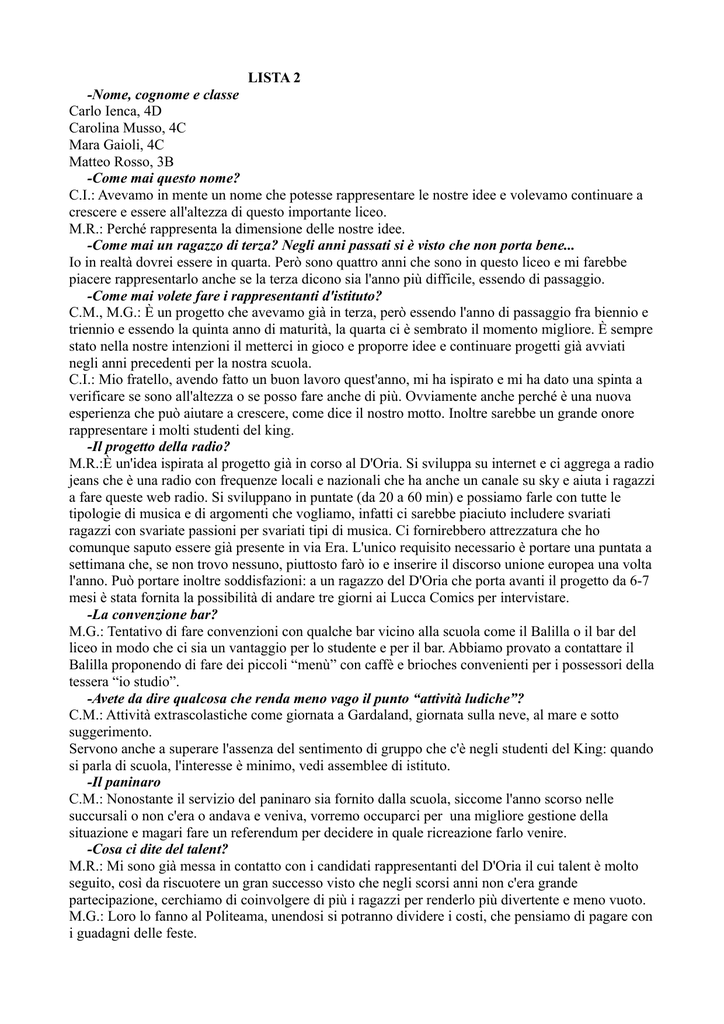 LISTA 2

-Nome, cognome e classe
Carlo Ienca, 4D
Carolina Musso, 4C
Mara Gaioli, 4C
Matteo Rosso, 3B

-Come mai questo nome?
C.I.: Avevamo in mente un nome che potesse rappresentare le nostre idee e volevamo continuare a crescere e essere all'altezza di questo importante liceo.
M.R.: Perché rappresenta la dimensione delle nostre idee.

-Come mai un ragazzo di terza? Negli anni passati si è visto che non porta bene...
Io in realtà dovrei essere in quarta. Però sono quattro anni che sono in questo liceo e mi farebbe piacere rappresentarlo anche se la terza dicono sia l'anno più difficile, essendo di passaggio.

-Come mai volete fare i rappresentanti d'istituto?
C.M., M.G.: È un progetto che avevamo già in terza, però essendo l'anno di passaggio fra biennio e triennio e essendo la quinta anno di maturità, la quarta ci è sembrato il momento migliore. È sempre stato nella nostre intenzioni il metterci in gioco e proporre idee e continuare progetti già avviati negli anni precedenti per la nostra scuola.
C.I.: Mio fratello, avendo fatto un buon lavoro quest'anno, mi ha ispirato e mi ha dato una spinta a verificare se sono all'altezza o se posso fare anche di più. Ovviamente anche perché è una nuova esperienza che può aiutare a crescere, come dice il nostro motto. Inoltre sarebbe un grande onore rappresentare i molti studenti del king.

-Il progetto della radio?
M.R.:È un'idea ispirata al progetto già in corso al D'Oria. Si sviluppa su internet e ci aggrega a radio jeans che è una radio con frequenze locali e nazionali che ha anche un canale su sky e aiuta i ragazzi a fare queste web radio. Si sviluppano in puntate (da 20 a 60 min) e possiamo farle con tutte le tipologie di musica e di argomenti che vogliamo, infatti ci sarebbe piaciuto includere svariati ragazzi con svariate passioni per svariati tipi di musica. Ci fornirebbero attrezzatura che ho comunque saputo essere già presente in via Era. L'unico requisito necessario è portare una puntata a settimana che, se non trovo nessuno, piuttosto farò io e inserire il discorso unione europea una volta l'anno. Può portare inoltre soddisfazioni: a un ragazzo del D'Oria che porta avanti il progetto da 6-7 mesi è stata fornita la possibilità di andare tre giorni ai Lucca Comics per intervistare.

-La convenzione bar?
M.G.: Tentativo di fare convenzioni con qualche bar vicino alla scuola come il Balilla o il bar del liceo in modo che ci sia un vantaggio per lo studente e per il bar. Abbiamo provato a contattare il Balilla proponendo di fare dei piccoli “menù” con caffè e brioches convenienti per i possessori della tessera “io studio”.

-Avete da dire qualcosa che renda meno vago il punto “attività ludiche”?
C.M.: Attività extrascolastiche come giornata a Gardaland, giornata sulla neve, al mare e sotto suggerimento.
Servono anche a superare l'assenza del sentimento di gruppo che c'è negli studenti del King: quando si parla di scuola, l'interesse è minimo, vedi assemblee di istituto.

-Il paninaro
C.M.: Nonostante il servizio del paninaro sia fornito dalla scuola, siccome l'anno scorso nelle succursali o non c'era o andava e veniva, vorremo occuparci per una migliore gestione della situazione e magari fare un referendum per decidere in quale ricreazione farlo venire.

-Cosa ci dite del talent?
M.R.: Mi sono già messa in contatto con i candidati rappresentanti del D'Oria il cui talent è molto seguito, così da riscuotere un gran successo visto che negli scorsi anni non c'era grande partecipazione, cerchiamo di coinvolgere di più i ragazzi per renderlo più divertente e meno vuoto.
M.G.: Loro lo fanno al Politeama, unendosi si potranno dividere i costi, che pensiamo di pagare con i guadagni delle feste.